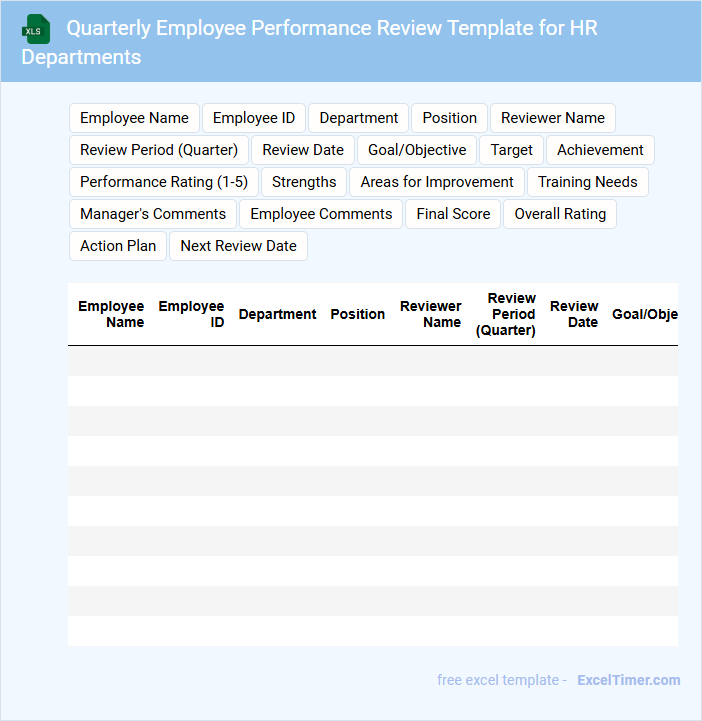 XLS

Quarterly Employee Performance Review Template for HR Departments

Employee Name
Employee ID
Department
Position
Reviewer Name
Review Period (Quarter)
Review Date
Goal/Objective
Target
Achievement
Performance Rating (1-5)
Strengths
Areas for Improvement
Training Needs
Manager's Comments
Employee Comments
Final Score
Overall Rating
Action Plan
Next Review Date

| Employee Name | Employee ID | Department | Position | Reviewer Name | Review Period (Quarter) | Review Date | Goal/Obje |
|---|---|---|---|---|---|---|---|
| | | | | | | | |
| | | | | | | | |
| | | | | | | | |
| | | | | | | | |
| | | | | | | | |
| | | | | | | | |
| | | | | | | | |
| | | | | | | | |
| | | | | | | | |
| | | | | | | | |

free excel template - ExcelTimer.com